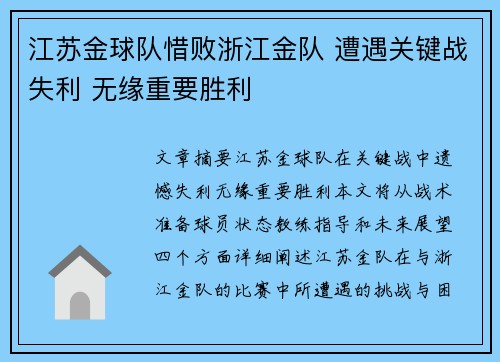 江苏金球队惜败浙江金队 遭遇关键战失利 无缘重要胜利

文章摘要江苏金球队在关键战中遗憾失利无缘重要胜利本文将从战术准备球员状态教练指导和未来展望四个方面详细阐述江苏金队在与浙江金队的比赛中所遭遇的挑战与困